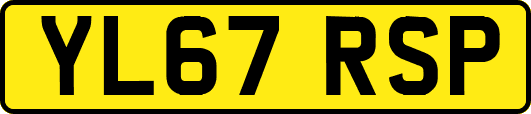 YL67 RSP